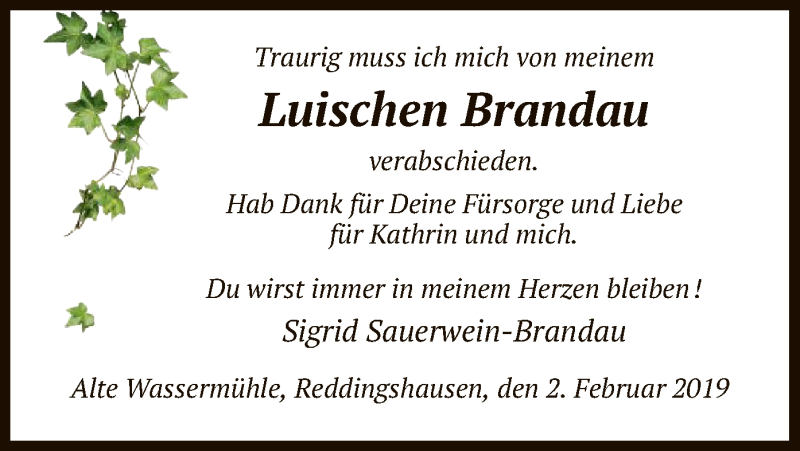 Traurig muss ich mich von meinem

Luischen Brandau

verabschieden.

Hab Dank für Deine Fürsorge und Liebe für Kathrin und mich.

Du wirst immer in meinem Herzen bleiben!

Sigrid Sauerwein-Brandau

Alte Wassermühle, Reddingshausen, den 2. Februar 2019